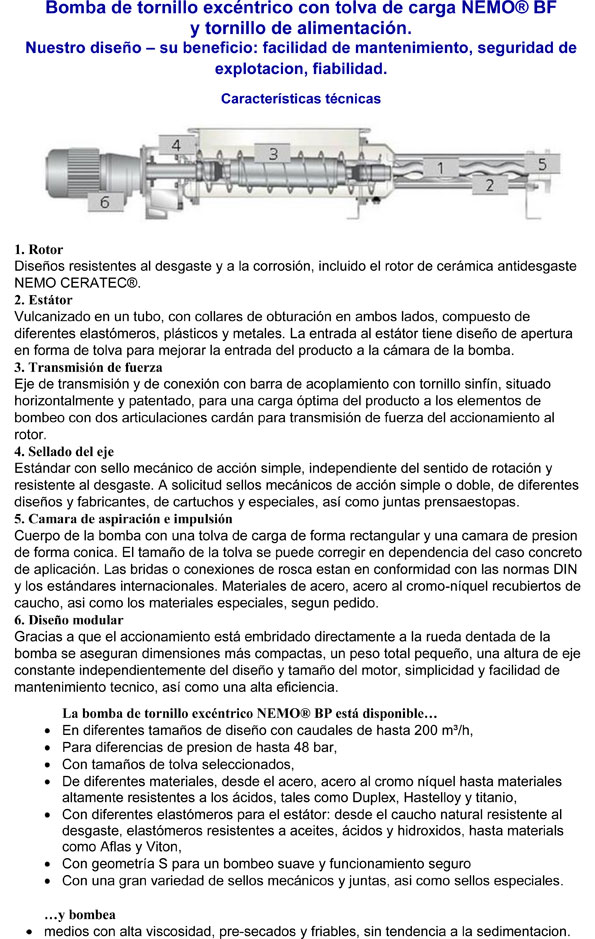 Bomba de tornillo excéntrico con tolva de carga NEMO® BF y tornillo de alimentación.
Nuestro diseño – su beneficio: facilidad de mantenimiento, seguridad de explotacion, fiabilidad.

Características técnicas

4 3 1 5 2 6

1. Rotor
Diseños resistentes al desgaste y a la corrosión, incluido el rotor de cerámica antidesgaste NEMO CERATEC®.
2. Estátor
Vulcanizado en un tubo, con collares de obturación en ambos lados, compuesto de diferentes elastómeros, plásticos y metales. La entrada al estátor tiene diseño de apertura en forma de tolva para mejorar la entrada del producto a la cámara de la bomba.
3. Transmisión de fuerza
Eje de transmisión y de conexión con barra de acoplamiento con tornillo sinfín, situado horizontalmente y patentado, para una carga óptima del producto a los elementos de bombeo con dos articulaciones cardán para transmisión de fuerza del accionamiento al rotor.
4. Sellado del eje
Estándar con sello mecánico de acción simple, independiente del sentido de rotación y resistente al desgaste. A solicitud sellos mecánicos de acción simple o doble, de diferentes diseños y fabricantes, de cartuchos y especiales, así como juntas prensaestopas.
5. Camara de aspiración e impulsión
Cuerpo de la bomba con una tolva de carga de forma rectangular y una camara de presion de forma conica. El tamaño de la tolva se puede corregir en dependencia del caso concreto de aplicación. Las bridas o conexiones de rosca estan en conformidad con las normas DIN y los estándares internacionales. Materiales de acero, acero al cromo-níquel recubiertos de caucho, asi como los materiales especiales, segun pedido.
6. Diseño modular
Gracias a que el accionamiento está embridado directamente a la rueda dentada de la bomba se aseguran dimensiones más compactas, un peso total pequeño, una altura de eje constante independientemente del diseño y tamaño del motor, simplicidad y facilidad de mantenimiento tecnico, así como una alta eficiencia.

La bomba de tornillo excéntrico NEMO® BP está disponible…
• En diferentes tamaños de diseño con caudales de hasta 200 m³/h,
• Para diferencias de presion de hasta 48 bar,
• Con tamaños de tolva seleccionados,
• De diferentes materiales, desde el acero, acero al cromo níquel hasta materiales altamente resistentes a los ácidos, tales como Duplex, Hastelloy y titanio,
• Con diferentes elastómeros para el estátor: desde el caucho natural resistente al desgaste, elastómeros resistentes a aceites, ácidos y hidroxidos, hasta materials como Aflas y Viton,
• Con geometría S para un bombeo suave y funcionamiento seguro
• Con una gran variedad de sellos mecánicos y juntas, asi como sellos especiales.

…y bombea
• medios con alta viscosidad, pre-secados y friables, sin tendencia a la sedimentacion.